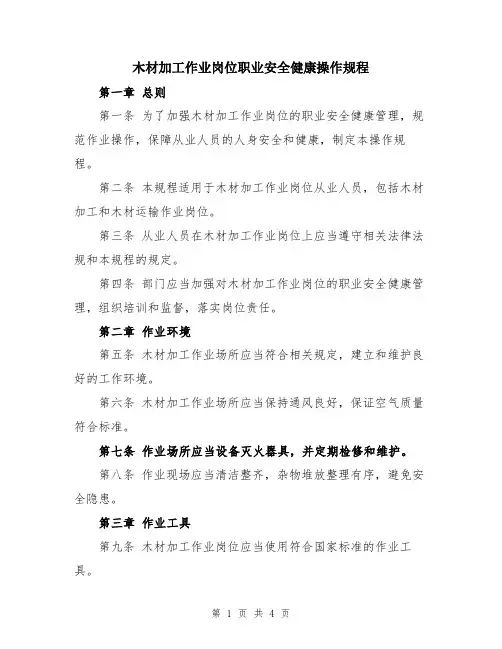 木材加工作业岗位职业安全健康操作规程

第一章 总则

第一条 为了加强木材加工作业岗位的职业安全健康管理，规范作业操作，保障从业人员的人身安全和健康，制定本操作规程。

第二条 本规程适用于木材加工作业岗位从业人员，包括木材加工和木材运输作业岗位。

第三条 从业人员在木材加工作业岗位上应当遵守相关法律法规和本规程的规定。

第四条 部门应当加强对木材加工作业岗位的职业安全健康管理，组织培训和监督，落实岗位责任。

第二章 作业环境

第五条 木材加工作业场所应当符合相关规定，建立和维护良好的工作环境。

第六条 木材加工作业场所应当保持通风良好，保证空气质量符合标准。

第七条 作业场所应当设备灭火器具，并定期检修和维护。

第八条 作业现场应当清洁整齐，杂物堆放整理有序，避免安全隐患。

第三章 作业工具

第九条 木材加工作业岗位应当使用符合国家标准的作业工具。

第 1 页 共 4 页